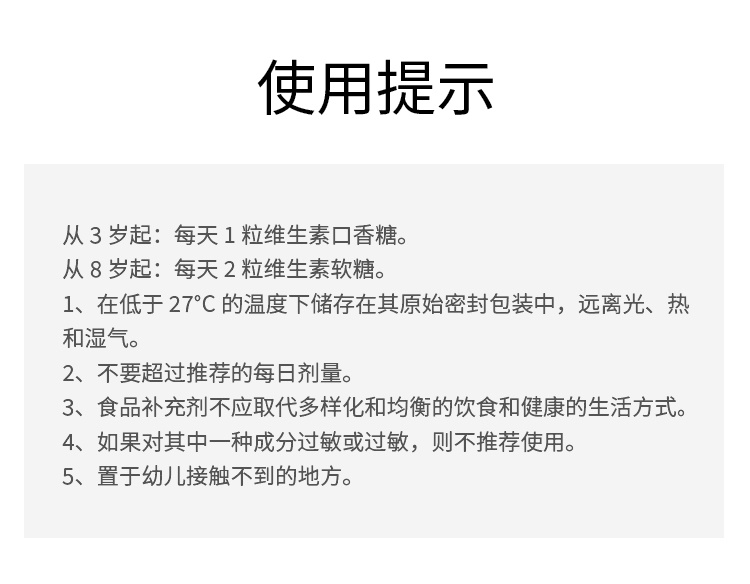 使用提示

从 3 岁起：每天 1 粒维生素口香糖。
从 8 岁起：每天 2 粒维生素软糖。
1、在低于 27°C 的温度下储存在其原始密封包装中，远离光、热和湿气。
2、不要超过推荐的每日剂量。
3、食品补充剂不应取代多样化和均衡的饮食和健康的生活方式。
4、如果对其中一种成分过敏或过敏，则不推荐使用。
5、置于幼儿接触不到的地方。